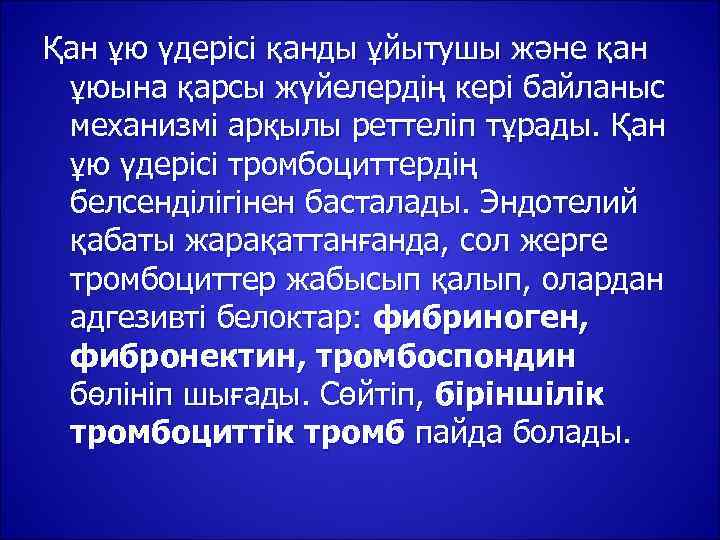 Қан ұю үдерісі қанды ұйытушы және қан ұюына қарсы жүйелердің кері байланыс механизмі арқылы реттеліп тұрады. Қан ұю үдерісі тромбоциттердің белсенділігінен басталады. Эндотелий қабаты жарақаттанғанда, сол жерге тромбоциттер жабысып қалып, олардан адгезивті белоктар: фибриноген, фибронектин, тромбоспондин бөлініп шығады. Сөйтіп, біріншілік тромбоциттік тромб пайда болады.